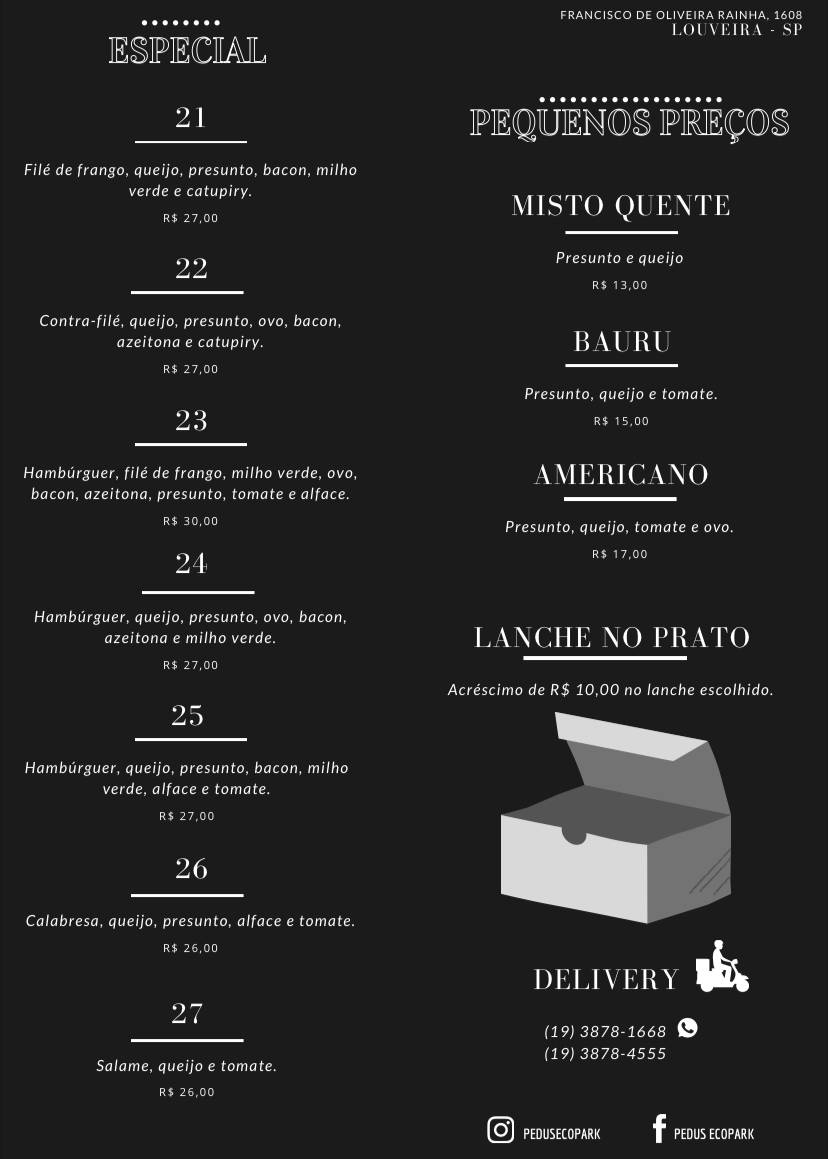 ESPECIAL

21

Filé de frango, queijo, presunto, bacon, milho verde e catupiry.

R$ 27,00

22

Contra-filé, queijo, presunto, ovo, bacon, azeitona e catupiry.

R$ 27,00

23

Hambúrguer, filé de frango, milho verde, ovo, bacon, azeitona, presunto, tomate e alface.

R$ 30,00

24

Hambúrguer, queijo, presunto, ovo, bacon, azeitona e milho verde.

R$ 27,00

25

Hambúrguer, queijo, presunto, bacon, milho verde, alface e tomate.

R$ 27,00

26

Calabresa, queijo, presunto, alface e tomate.

R$ 26,00

27

Salame, queijo e tomate.

R$ 26,00

FRANCISCO DE OLIVEIRA RAINHA, 1608
LOUVEIRA - SP

PEQUENOS PREÇOS

MISTO QUENTE

Presunto e queijo

R$ 13,00

BAURU

Presunto, queijo e tomate.

R$ 15,00

AMERICANO

Presunto, queijo, tomate e ovo.

R$ 17,00

LANCHE NO PRATO

Acréscimo de R$ 10,00 no lanche escolhido.

DELIVERY

(19) 3878-1668
(19) 3878-4555

PEDUSECOPARK

PEDUS ECOPARK